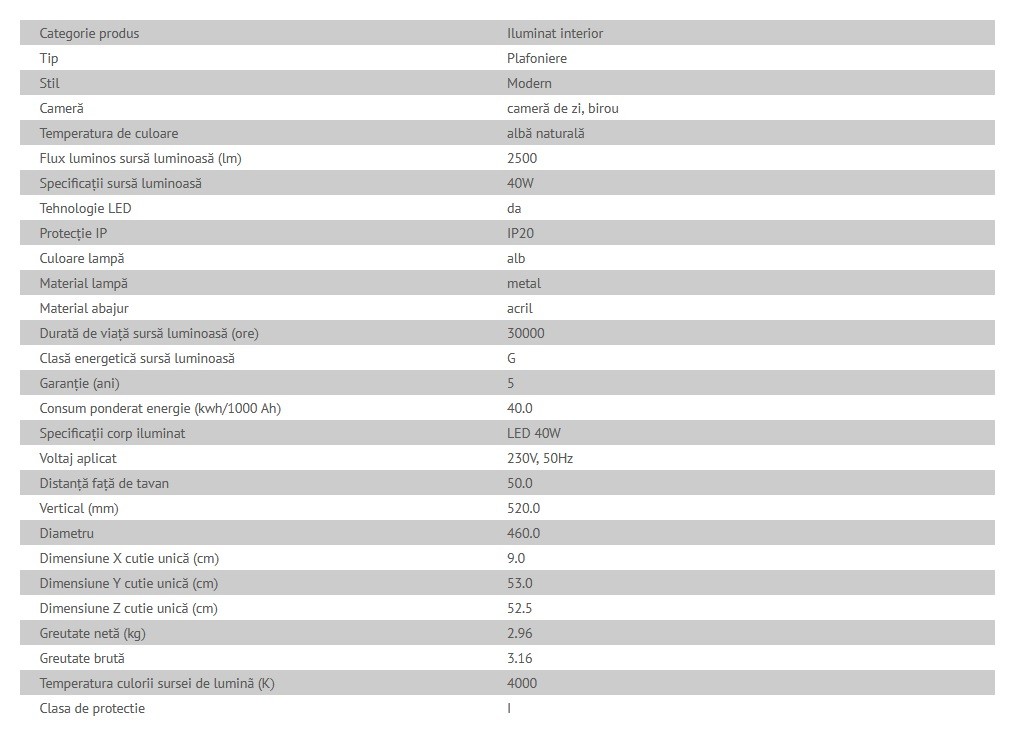 | Categorie produs | Iluminat interior |
|---|---|
| Tip | Plafoniere |
| Stil | Modern |
| Cameră | cameră de zi, birou |
| Temperatura de culoare | albă naturală |
| Flux luminos sursă luminoasă (lm) | 2500 |
| Specificații sursă luminoasă | 40W |
| Tehnologie LED | da |
| Protecție IP | IP20 |
| Culoare lampă | alb |
| Material lampă | metal |
| Material abajur | acril |
| Durată de viață sursă luminoasă (ore) | 30000 |
| Clasă energetică sursă luminoasă | G |
| Garanție (ani) | 5 |
| Consum ponderat energie (kwh/1000 Ah) | 40.0 |
| Specificații corp iluminat | LED 40W |
| Voltaj aplicat | 230V, 50Hz |
| Distanță față de tavan | 50.0 |
| Vertical (mm) | 520.0 |
| Diametru | 460.0 |
| Dimensiune X cutie unică (cm) | 9.0 |
| Dimensiune Y cutie unică (cm) | 53.0 |
| Dimensiune Z cutie unică (cm) | 52.5 |
| Greutate netă (kg) | 2.96 |
| Greutate brută | 3.16 |
| Temperatura culorii sursei de lumină (K) | 4000 |
| Clasa de protectie | I |